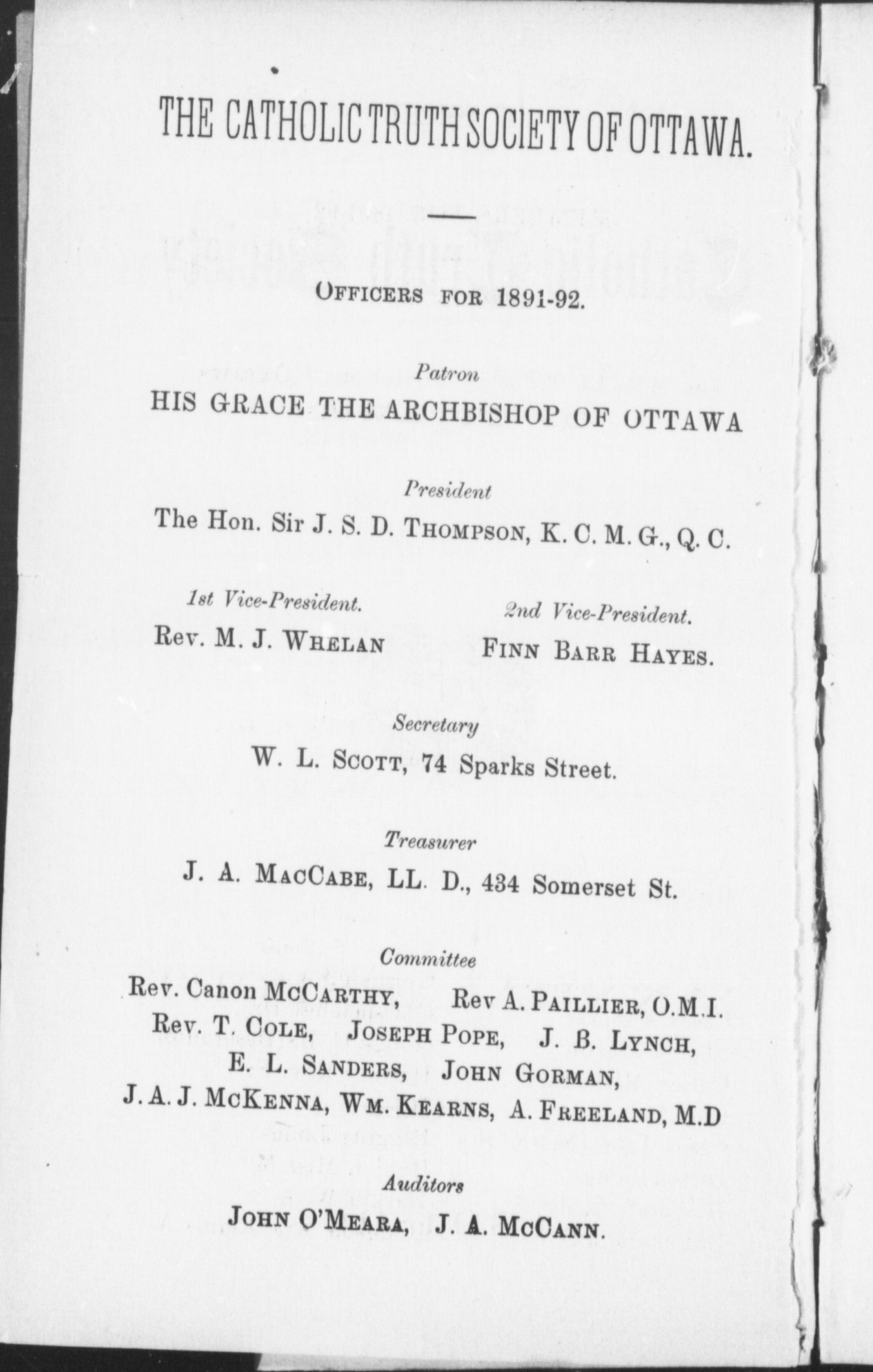 THE CATHOLIC TRUTH SOCIETY OF OTTAWA.

OFFICERS FOR 1891-92.

Patron

HIS GRACE THE ARCHBISHOP OF OTTAWA

President

The Hon. Sir J. S. D. THOMPSON, K. C. M. G., Q. C.

1st Vice-President.
Rev. M. J. WHELAN

2nd Vice-President.
FINN BARR HAYES.

Secretary

W. L. SCOTT, 74 Sparks Street.

Treasurer

J. A. MACCABE, LL. D., 434 Somerset St.

Committee

Rev. Canon MCCARTHY, Rev A. PAILLIER, O.M.I. Rev. T. COLE, JOSEPH POPE, J. B. LYNCH, E. L. SANDERS, JOHN GORMAN, J. A. J. MCKENNA, WM. KEARNS, A. FREELAND, M.D

Auditors

JOHN O'MEARA, J. A. MCCANN.